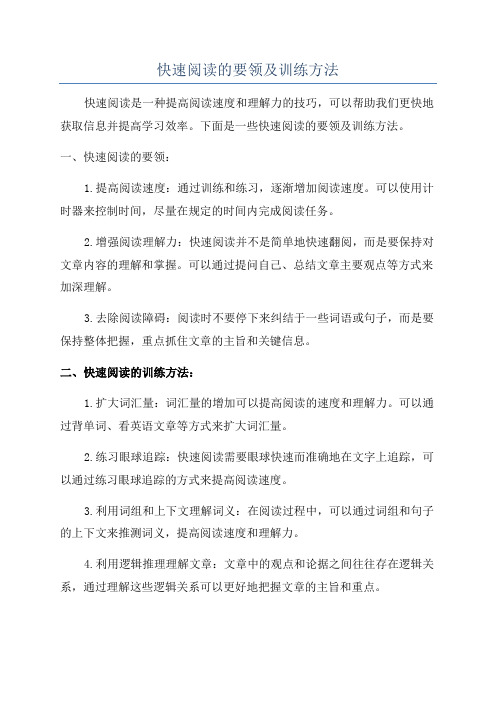 快速阅读的要领及训练方法

快速阅读是一种提高阅读速度和理解力的技巧，可以帮助我们更快地获取信息并提高学习效率。下面是一些快速阅读的要领及训练方法。

一、快速阅读的要领：

1.提高阅读速度：通过训练和练习，逐渐增加阅读速度。可以使用计时器来控制时间，尽量在规定的时间内完成阅读任务。

2.增强阅读理解力：快速阅读并不是简单地快速翻阅，而是要保持对文章内容的理解和掌握。可以通过提问自己、总结文章主要观点等方式来加深理解。

3.去除阅读障碍：阅读时不要停下来纠结于一些词语或句子，而是要保持整体把握，重点抓住文章的主旨和关键信息。

二、快速阅读的训练方法：

1.扩大词汇量：词汇量的增加可以提高阅读的速度和理解力。可以通过背单词、看英语文章等方式来扩大词汇量。

2.练习眼球追踪：快速阅读需要眼球快速而准确地在文字上追踪，可以通过练习眼球追踪的方式来提高阅读速度。

3.利用词组和上下文理解词义：在阅读过程中，可以通过词组和句子的上下文来推测词义，提高阅读速度和理解力。

4.利用逻辑推理理解文章：文章中的观点和论据之间往往存在逻辑关系，通过理解这些逻辑关系可以更好地把握文章的主旨和重点。